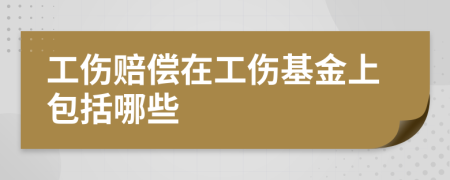 工伤赔偿在工伤基金上包括哪些